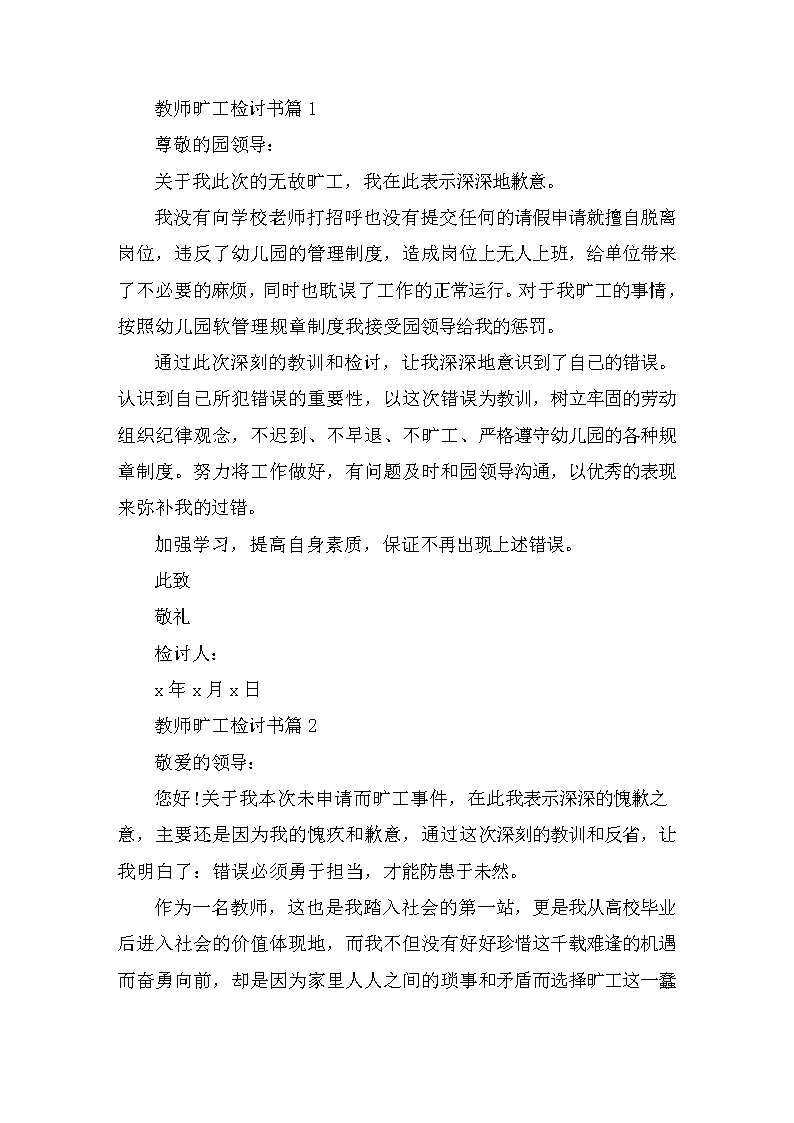 教师旷工检讨书篇 1

尊敬的园领导：

关于我此次的无故旷工，我在此表示深深地歉意。

我没有向学校老师打招呼也没有提交任何的请假申请就擅自脱离岗位，违反了幼儿园的管理制度，造成岗位上无人上班，给单位带来了不必要的麻烦，同时也耽误了工作的正常运行。对于我旷工的事情，按照幼儿园软管理规章制度我接受园领导给我的惩罚。

通过此次深刻的教训和检讨，让我深深地意识到了自己的错误。认识到自己所犯错误的重要性，以这次错误为教训，树立牢固的劳动组织纪律观念，不迟到、不早退、不旷工、严格遵守幼儿园的各种规章制度。努力将工作做好，有问题及时和园领导沟通，以优秀的表现来弥补我的过错。

加强学习，提高自身素质，保证不再出现上述错误。

此致

敬礼

检讨人：

x 年 x 月 x 日

教师旷工检讨书篇 2

敬爱的领导：

您好！关于我本次未申请而旷工事件，在此我表示深深的愧歉之意，主要还是因为我的愧疚和歉意，通过这次深刻的教训和反省，让我明白了：错误必须勇于担当，才能防患于未然。

作为一名教师，这也是我踏入社会的第一站，更是我从高校毕业后进入社会的价值体现地，而我不但没有好好珍惜这千载难逢的机遇而奋勇向前，却是因为家里人人之间的琐事和矛盾而选择旷工这一蠢